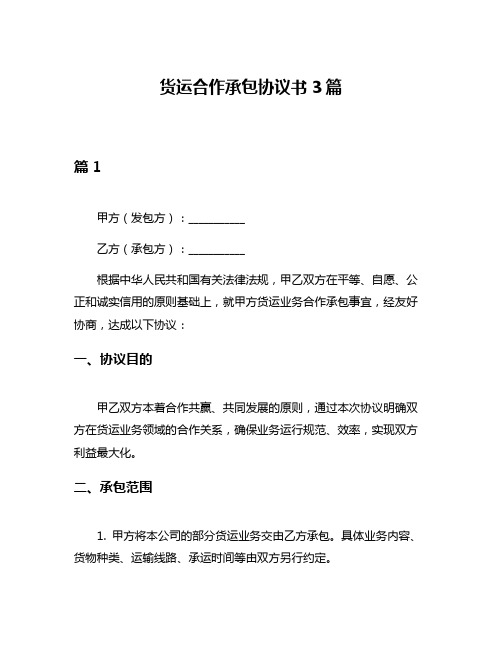 货运合作承包协议书 3 篇

篇 1

甲方（发包方）：__________

乙方（承包方）：__________

根据中华人民共和国有关法律法规，甲乙双方在平等、自愿、公正和诚实信用的原则基础上，就甲方货运业务合作承包事宜，经友好协商，达成以下协议：

一、协议目的

甲乙双方本着合作共赢、共同发展的原则，通过本次协议明确双方在货运业务领域的合作关系，确保业务运行规范、效率，实现双方利益最大化。

二、承包范围

1. 甲方将本公司的部分货运业务交由乙方承包。具体业务内容、货物种类、运输线路、承运时间等由双方另行约定。